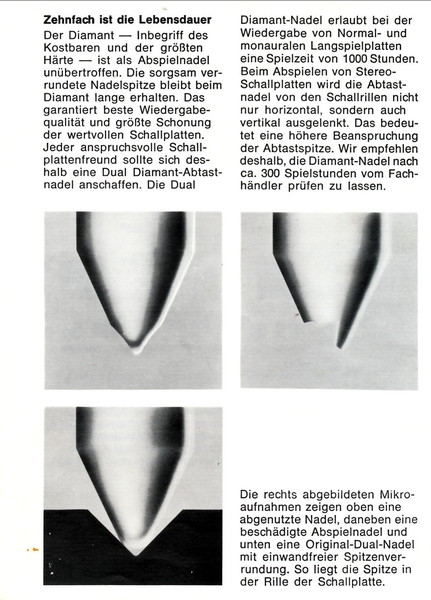 **Zehnfach ist die Lebensdauer**

Der Diamant — Inbegriff des Kostbaren und der größten Härte — ist als Abspielnadel unübertroffen. Die sorgsam verrundete Nadelspitze bleibt beim Diamant lange erhalten. Das garantiert beste Wiedergabequalität und größte Schonung der wertvollen Schallplatten. Jeder anspruchsvolle Schallplattenfreund sollte sich deshalb eine Dual Diamant-Abtastnadel anschaffen. Die Dual Diamant-Nadel erlaubt bei der Wiedergabe von Normal- und monauralen Langspielplatten eine Spielzeit von 1000 Stunden. Beim Abspielen von Stereo-Schallplatten wird die Abtastnadel von den Schallrillen nicht nur horizontal, sondern auch vertikal ausgelenkt. Das bedeutet eine höhere Beanspruchung der Abtastspitze. Wir empfehlen deshalb, die Diamant-Nadel nach ca. 300 Spielstunden vom Fachhändler prüfen zu lassen.

Die rechts abgebildeten Mikroaufnahmen zeigen oben eine abgenutzte Nadel, daneben eine beschädigte Abspielnadel und unten eine Original-Dual-Nadel mit einwandfreier Spitzenverrundung. So liegt die Spitze in der Rille der Schallplatte.